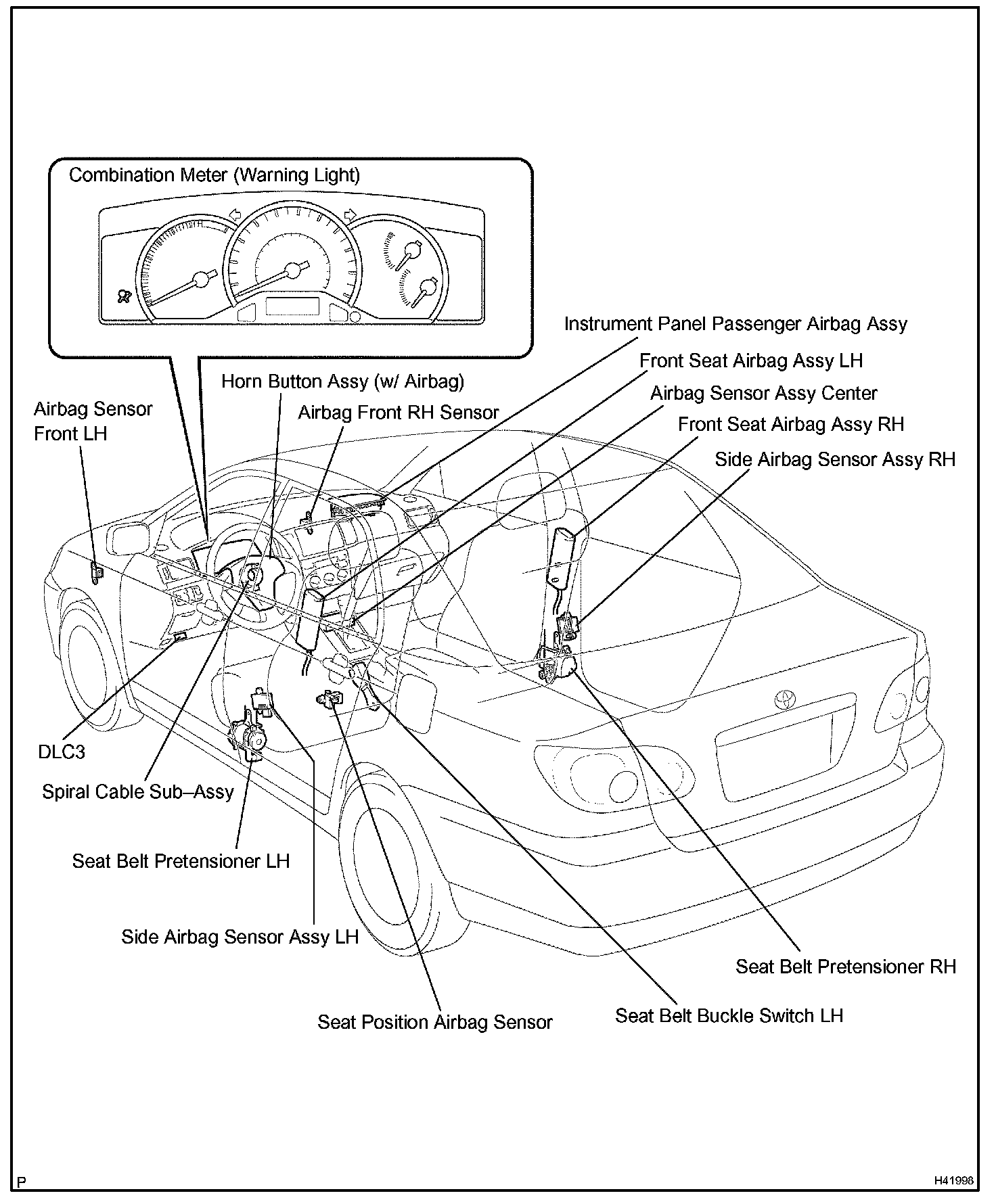 Combination Meter (Warning Light)

Instrument Panel Passenger Airbag Assy

Front Seat Airbag Assy LH

Horn Button Assy (w/ Airbag)

Airbag Sensor Assy Center

Airbag Sensor Front LH

Airbag Front RH Sensor

Front Seat Airbag Assy RH

Side Airbag Sensor Assy RH

DLC3

Spiral Cable Sub–Assy

Seat Belt Pretensioner LH

Side Airbag Sensor Assy LH

Seat Belt Pretensioner RH

Seat Position Airbag Sensor

Seat Belt Buckle Switch LH

P

H41998